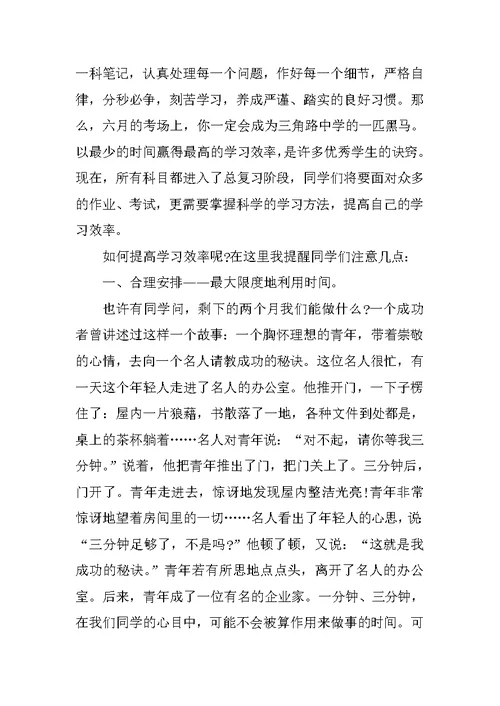 一科笔记，认真处理每一个问题，作好每一个细节，严格自律，分秒必争，刻苦学习，养成严谨、踏实的良好习惯。那么，六月的考场上，你一定会成为三角路中学的一匹黑马。以最少的时间赢得最高的学习效率，是许多优秀学生的诀窍。现在，所有科目都进入了总复习阶段，同学们将要面对众多的作业、考试，更需要掌握科学的学习方法，提高自己的学习效率。

如何提高学习效率呢?在这里我提醒同学们注意几点：

一、合理安排——最大限度地利用时间。

也许有同学问，剩下的两个月我们能做什么?一个成功者曾讲述过这样一个故事：一个胸怀理想的青年，带着崇敬的心情，去向一个名人请教成功的秘诀。这位名人很忙，有一天这个年轻人走进了名人的办公室。他推开门，一下子楞住了：屋内一片狼藉，书散落了一地，各种文件到处都是，桌上的茶杯躺着……名人对青年说：“对不起，请你等我三分钟。”说着，他把青年推出了门，把门关上了。三分钟后，门开了。青年走进去，惊讶地发现屋内整洁光亮!青年非常惊讶地望着房间里的一切……名人看出了年轻人的心思，说“三分钟足够了，不是吗?”他顿了顿，又说：“这就是我成功的秘诀。”青年若有所思地点点头，离开了名人的办公室。后来，青年成了一位有名的企业家。一分钟、三分钟，在我们同学的心目中，可能不会被算作用来做事的时间。可